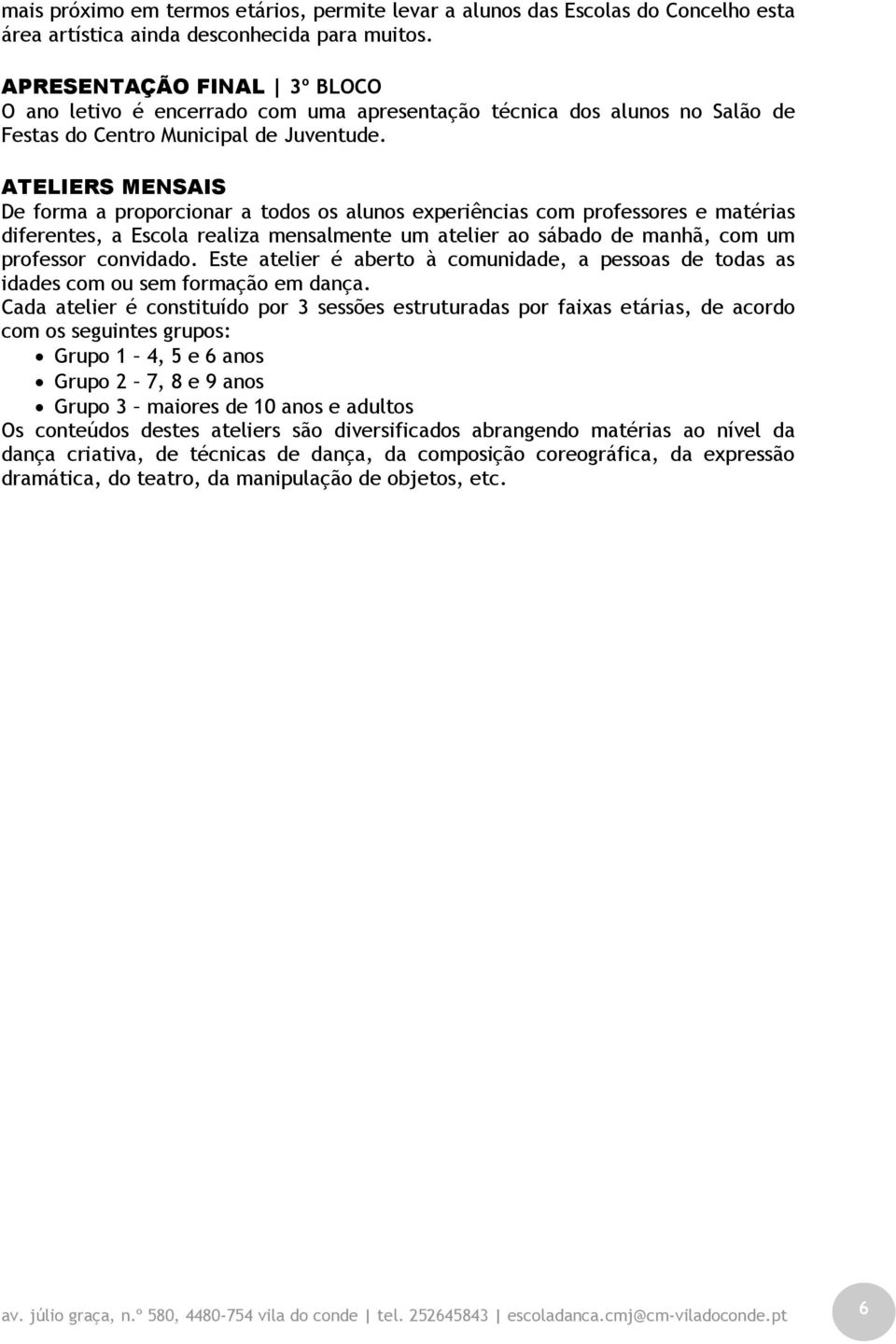 mais próximo em termos etários, permite levar a alunos das Escolas do Concelho esta área artística ainda desconhecida para muitos.

APRESENTAÇÃO FINAL | 3º BLOCO
O ano letivo é encerrado com uma apresentação técnica dos alunos no Salão de Festas do Centro Municipal de Juventude.

ATELIERS MENSAIS
De forma a proporcionar a todos os alunos experiências com professores e matérias diferentes, a Escola realiza mensalmente um atelier ao sábado de manhã, com um professor convidado. Este atelier é aberto à comunidade, a pessoas de todas as idades com ou sem formação em dança.
Cada atelier é constituído por 3 sessões estruturadas por faixas etárias, de acordo com os seguintes grupos:
• Grupo 1 – 4, 5 e 6 anos
• Grupo 2 – 7, 8 e 9 anos
• Grupo 3 – maiores de 10 anos e adultos
Os conteúdos destes ateliers são diversificados abrangendo matérias ao nível da dança criativa, de técnicas de dança, da composição coreográfica, da expressão dramática, do teatro, da manipulação de objetos, etc.

av. júlio graça, n.º 580, 4480-754 vila do conde | tel. 252645843 | escoladanca.cmj@cm-viladoconde.pt 6